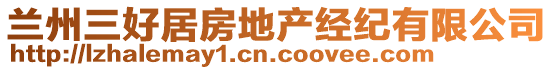 兰州三好居房地产经纪有限公司
http://lzhalemay1.cn.coovee.com